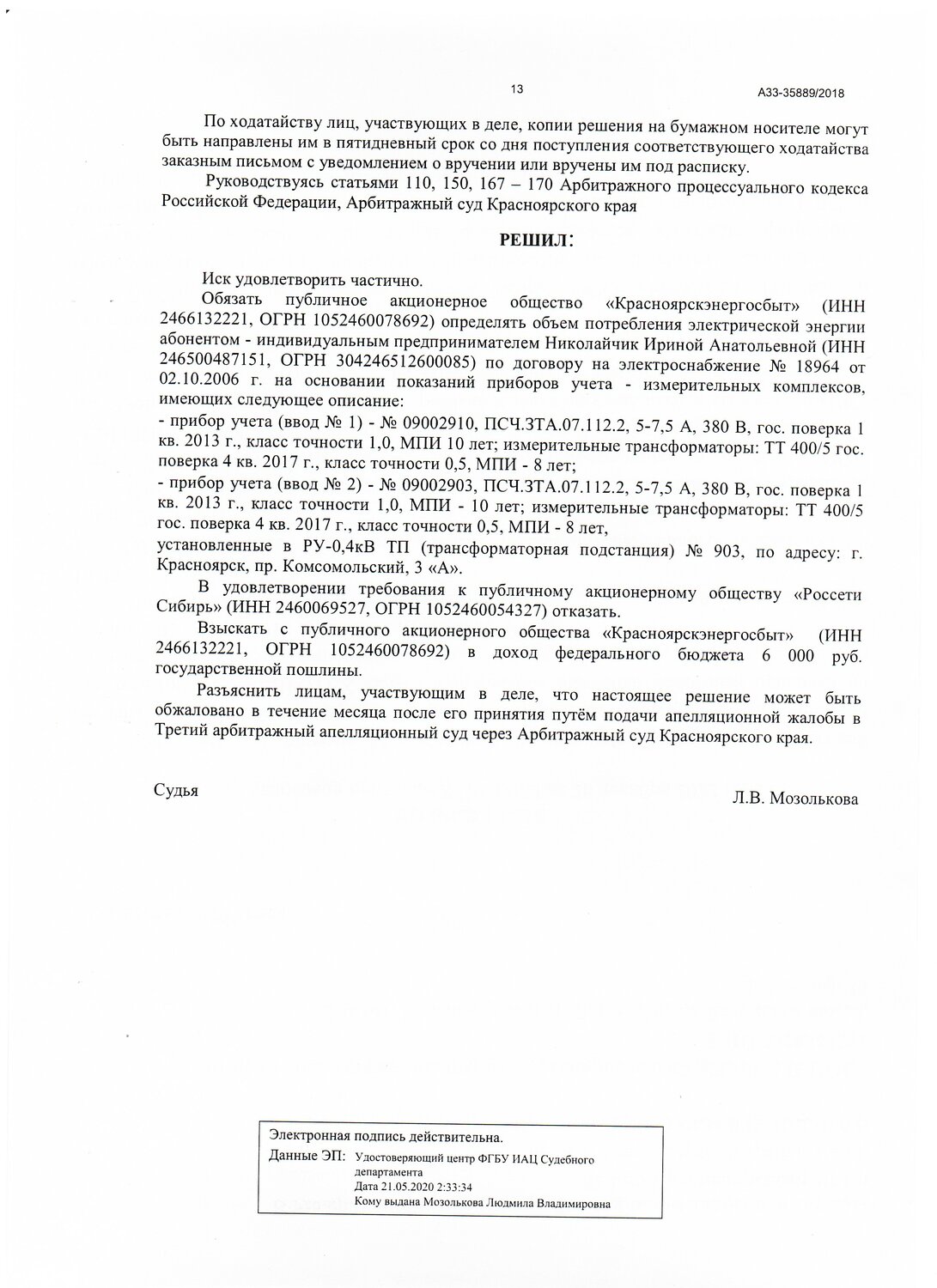 13

А33-35889/2018

По ходатайству лиц, участвующих в деле, копии решения на бумажном носителе могут быть направлены им в пятидневный срок со дня поступления соответствующего ходатайства заказным письмом с уведомлением о вручении или вручены им под расписку.

Руководствуясь статьями 110, 150, 167 – 170 Арбитражного процессуального кодекса Российской Федерации, Арбитражный суд Красноярского края

РЕШИЛ:

Иск удовлетворить частично.

Обязать публичное акционерное общество «Красноярскэнергосбыт» (ИНН 2466132221, ОГРН 1052460078692) определять объем потребления электрической энергии абонентом - индивидуальным предпринимателем Николайчик Ириной Анатольевной (ИНН 246500487151, ОГРН 304246512600085) по договору на электроснабжение № 18964 от 02.10.2006 г. на основании показаний приборов учета - измерительных комплексов, имеющих следующее описание:

- прибор учета (ввод № 1) - № 09002910, ПСЧ.3ТА.07.112.2, 5-7,5 А, 380 В, гос. поверка 1 кв. 2013 г., класс точности 1,0, МПИ 10 лет; измерительные трансформаторы: ТТ 400/5 гос. поверка 4 кв. 2017 г., класс точности 0,5, МПИ - 8 лет;

- прибор учета (ввод № 2) - № 09002903, ПСЧ.3ТА.07.112.2, 5-7,5 А, 380 В, гос. поверка 1 кв. 2013 г., класс точности 1,0, МПИ - 10 лет; измерительные трансформаторы: ТТ 400/5 гос. поверка 4 кв. 2017 г., класс точности 0,5, МПИ - 8 лет,

установленные в РУ-0,4кВ ТП (трансформаторная подстанция) № 903, по адресу: г. Красноярск, пр. Комсомольский, 3 «А».

В удовлетворении требования к публичному акционерному обществу «Россети Сибирь» (ИНН 2460069527, ОГРН 1052460054327) отказать.

Взыскать с публичного акционерного общества «Красноярскэнергосбыт» (ИНН 2466132221, ОГРН 1052460078692) в доход федерального бюджета 6 000 руб. государственной пошлины.

Разъяснить лицам, участвующим в деле, что настоящее решение может быть обжаловано в течение месяца после его принятия путём подачи апелляционной жалобы в Третий арбитражный апелляционный суд через Арбитражный суд Красноярского края.

Судья

Л.В. Мозолькова

Электронная подпись действительна.

Данные ЭП: Удостоверяющий центр ФГБУ ИАЦ Судебного департамента
Дата 21.05.2020 2:33:34
Кому выдана Мозолькова Людмила Владимировна